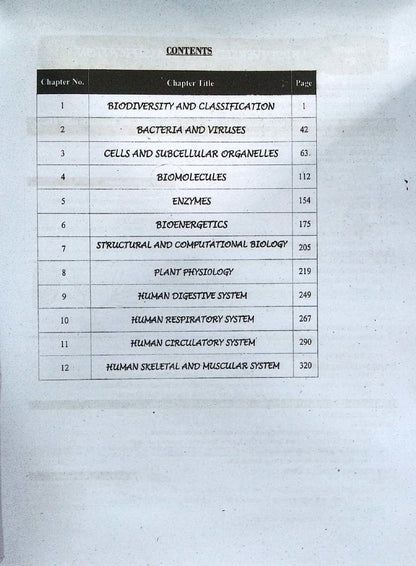 CONTENTS

| Chapter No. | Chapter Title | Page |
|---|---|---|
| 1 | BIODIVERSITY AND CLASSIFICATION | 1 |
| 2 | BACTERIA AND VIRUSES | 42 |
| 3 | CELLS AND SUBCELLULAR ORGANELLES | 63. |
| 4 | BIOMOLECULES | 112 |
| 5 | ENZYMES | 154 |
| 6 | BIOENERGETICS | 175 |
| 7 | STRUCTURAL AND COMPUTATIONAL BIOLOGY | 205 |
| 8 | PLANT PHYSIOLOGY | 219 |
| 9 | HUMAN DIGESTIVE SYSTEM | 249 |
| 10 | HUMAN RESPIRATORY SYSTEM | 267 |
| 11 | HUMAN CIRCULATORY SYSTEM | 290 |
| 12 | HUMAN SKELETAL AND MUSCULAR SYSTEM | 320 |